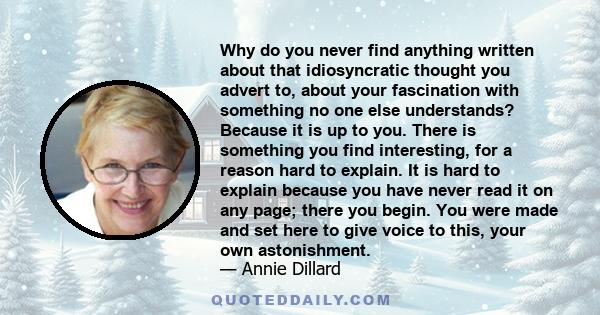 Why do you never find anything written about that idiosyncratic thought you advert to, about your fascination with something no one else understands? Because it is up to you. There is something you find interesting, for a reason hard to explain. It is hard to explain because you have never read it on any page; there you begin. You were made and set here to give voice to this, your own astonishment.
— Annie Dillard

QUOTEDDAILY.COM